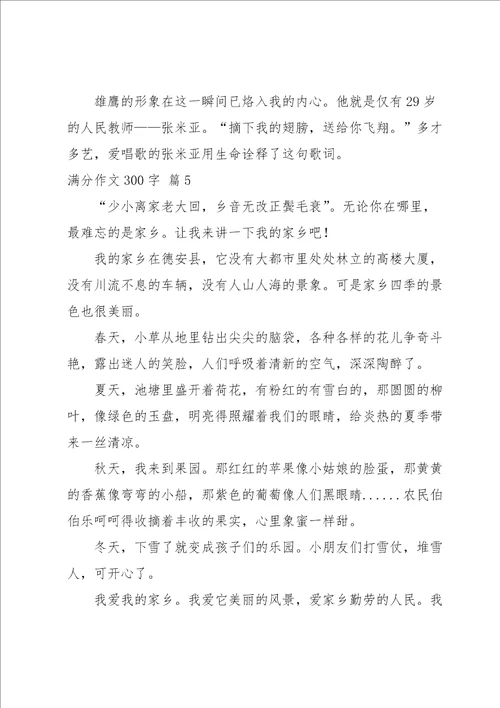 雄鹰的形象在这一瞬间已烙入我的内心。他就是仅有29岁的人民教师——张米亚。“摘下我的翅膀，送给你飞翔。”多才多艺，爱唱歌的张米亚用生命诠释了这句歌词。

满分作文300字 篇5

“少小离家老大回，乡音无改正鬓毛衰”。无论你在哪里，最难忘的是家乡。让我来讲一下我的家乡吧！

我的家乡在德安县，它没有大都市里处处林立的高楼大厦，没有川流不息的车辆，没有人山人海的景象。可是家乡四季的景色也很美丽。

春天，小草从地里钻出尖尖的脑袋，各种各样的花儿争奇斗艳，露出迷人的笑脸，人们呼吸着清新的空气，深深陶醉了。

夏天，池塘里盛开着荷花，有粉红的有雪白的，那圆圆的柳叶，像绿色的玉盘，明亮得照耀着我们的眼睛，给炎热的夏季带来一丝清凉。

秋天，我来到果园。那红红的苹果像小姑娘的脸蛋，那黄黄的香蕉像弯弯的小船，那紫色的葡萄像人们黑眼睛......农民伯伯乐呵呵得收摘着丰收的果实，心里象蜜一样甜。

冬天，下雪了就变成孩子们的乐园。小朋友们打雪仗，堆雪人，可开心了。

我爱我的家乡。我爱它美丽的风景，爱家乡勤劳的人民。我